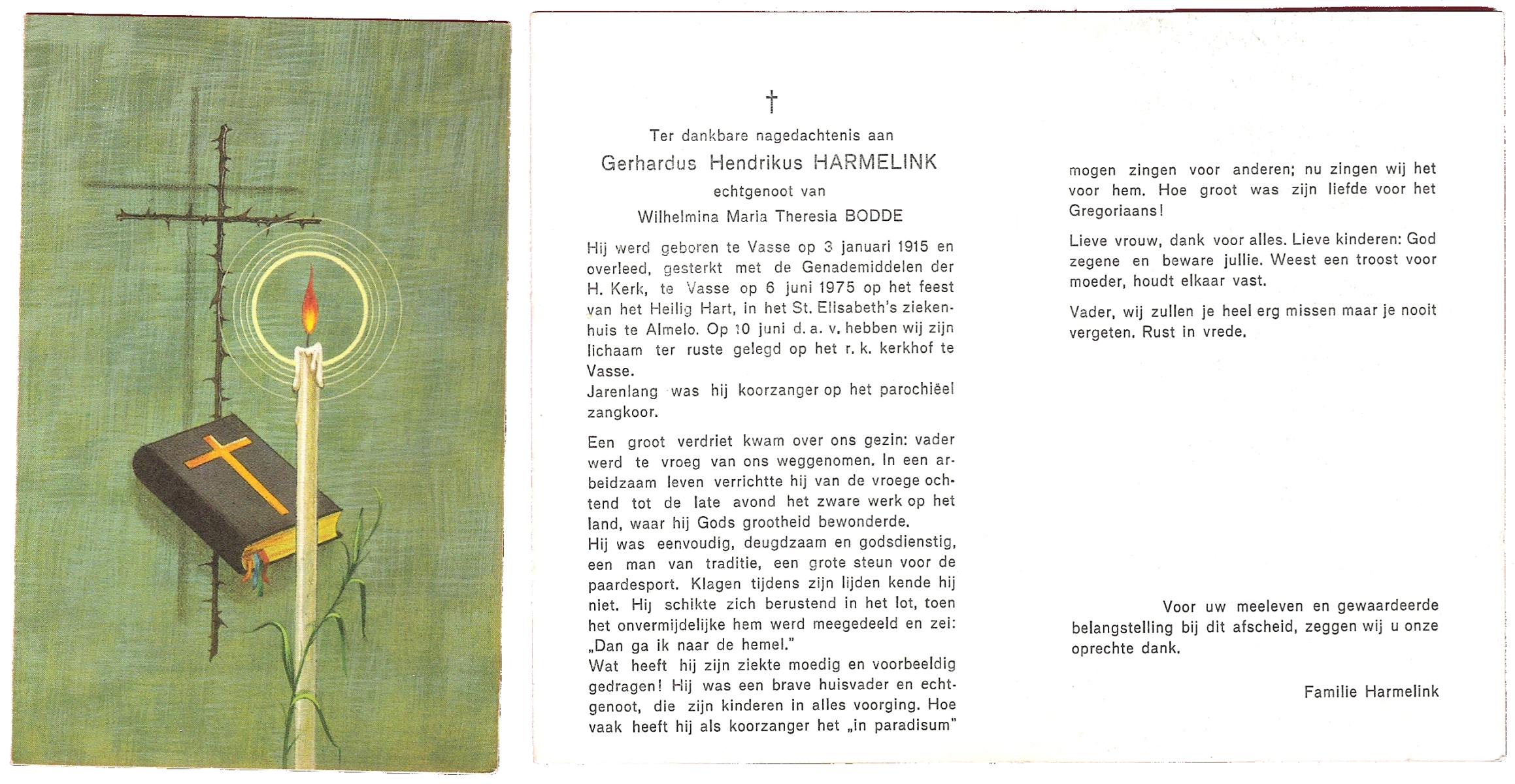 †

Ter dankbare nagedachtenis aan

Gerhardus Hendrikus HARMELINK

echtgenoot van

Wilhelmina Maria Theresia BODDE

Hij werd geboren te Vasse op 3 januari 1915 en overleed, gesterkt met de Genademiddelen der H. Kerk, te Vasse op 6 juni 1975 op het feest van het Heilig Hart, in het St. Elisabeth's ziekenhuis te Almelo. Op 10 juni d. a. v. hebben wij zijn lichaam ter ruste gelegd op het r. k. kerkhof te Vasse.
Jarenlang was hij koorzanger op het parochiëel zangkoor.

Een groot verdriet kwam over ons gezin: vader werd te vroeg van ons weggenomen. In een arbeidzaam leven verrichtte hij van de vroege ochtend tot de late avond het zware werk op het land, waar hij Gods grootheid bewonderde.
Hij was eenvoudig, deugdzaam en godsdienstig, een man van traditie, een grote steun voor de paardesport. Klagen tijdens zijn lijden kende hij niet. Hij schikte zich berustend in het lot, toen het onvermijdelijke hem werd meegedeeld en zei: „Dan ga ik naar de hemel."
Wat heeft hij zijn ziekte moedig en voorbeeldig gedragen! Hij was een brave huisvader en echtgenoot, die zijn kinderen in alles voorging. Hoe vaak heeft hij als koorzanger het „in paradisum" mogen zingen voor anderen; nu zingen wij het voor hem. Hoe groot was zijn liefde voor het Gregoriaans!

Lieve vrouw, dank voor alles. Lieve kinderen: God zegene en beware jullie. Weest een troost voor moeder, houdt elkaar vast.

Vader, wij zullen je heel erg missen maar je nooit vergeten. Rust in vrede.

Voor uw meeleven en gewaardeerde belangstelling bij dit afscheid, zeggen wij u onze oprechte dank.

Familie Harmelink